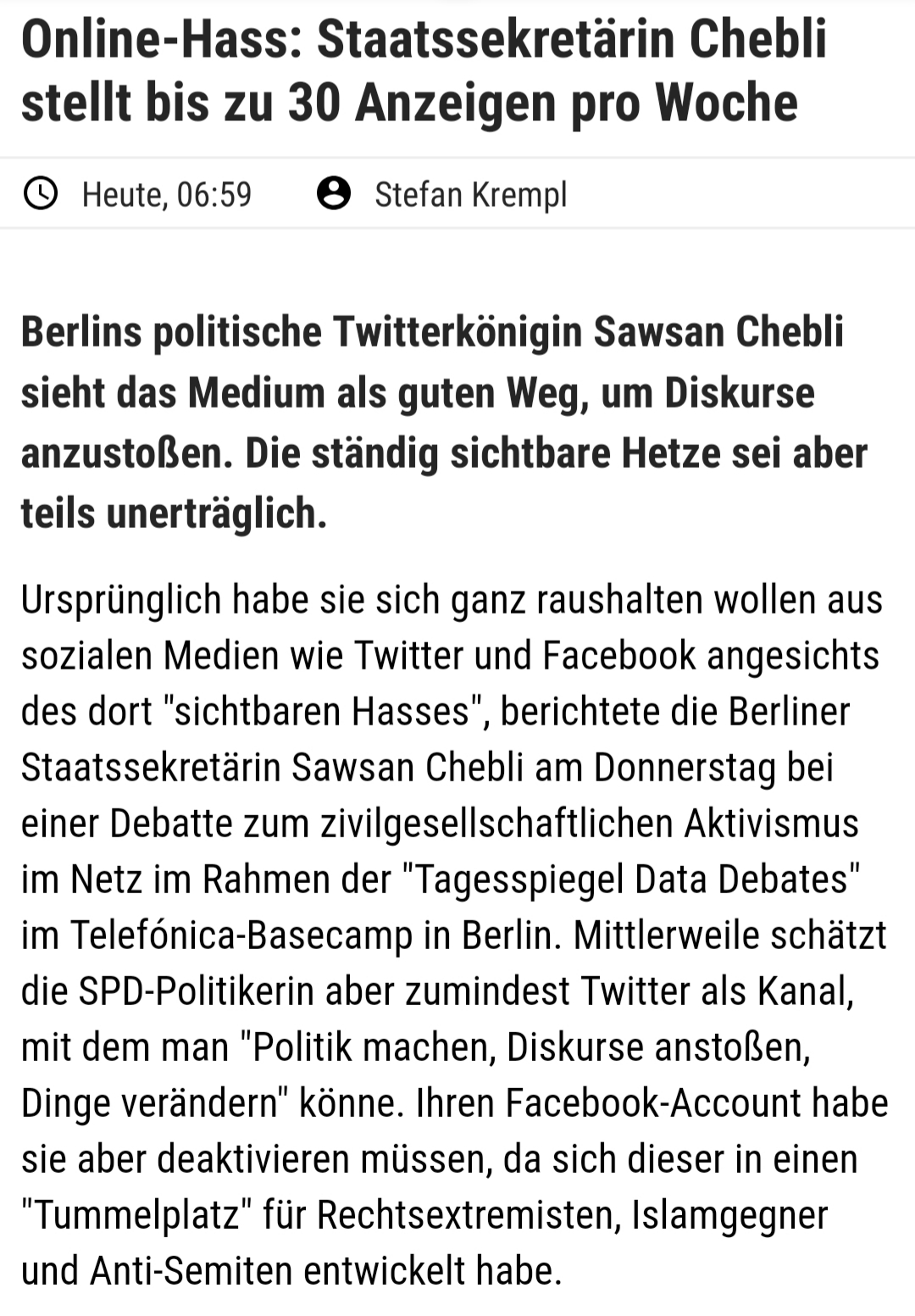 Online-Hass: Staatssekretärin Chebli stellt bis zu 30 Anzeigen pro Woche

Heute, 06:59 Stefan Krempl

Berlins politische Twitterkönigin Sawsan Chebli sieht das Medium als guten Weg, um Diskurse anzustoßen. Die ständig sichtbare Hetze sei aber teils unerträglich.

Ursprünglich habe sie sich ganz raushalten wollen aus sozialen Medien wie Twitter und Facebook angesichts des dort "sichtbaren Hasses", berichtete die Berliner Staatssekretärin Sawsan Chebli am Donnerstag bei einer Debatte zum zivilgesellschaftlichen Aktivismus im Netz im Rahmen der "Tagesspiegel Data Debates" im Telefónica-Basecamp in Berlin. Mittlerweile schätzt die SPD-Politikerin aber zumindest Twitter als Kanal, mit dem man "Politik machen, Diskurse anstoßen, Dinge verändern" könne. Ihren Facebook-Account habe sie aber deaktivieren müssen, da sich dieser in einen "Tummelplatz" für Rechtsextremisten, Islamgegner und Anti-Semiten entwickelt habe.